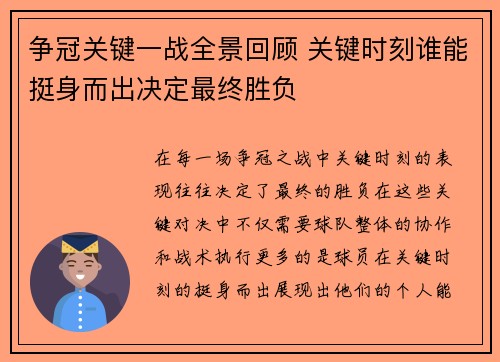 争冠关键一战全景回顾 关键时刻谁能挺身而出决定最终胜负

在每一场争冠之战中关键时刻的表现往往决定了最终的胜负在这些关键对决中不仅需要球队整体的协作和战术执行更多的是球员在关键时刻的挺身而出展现出他们的个人能